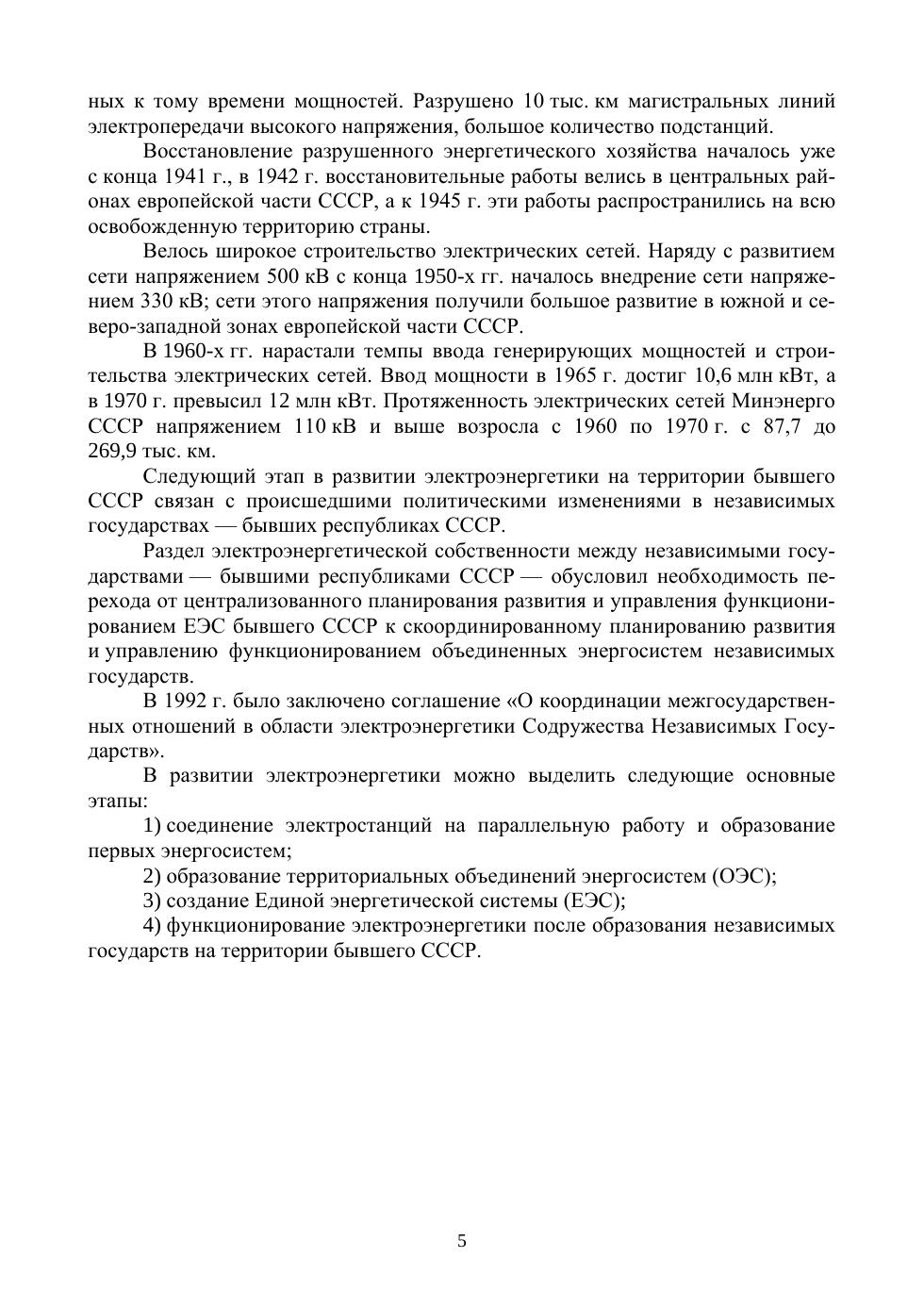 ных к тому времени мощностей. Разрушено 10 тыс. км магистральных линий электропередачи высокого напряжения, большое количество подстанций.

Восстановление разрушенного энергетического хозяйства началось уже с конца 1941 г., в 1942 г. восстановительные работы велись в центральных районах европейской части СССР, а к 1945 г. эти работы распространились на всю освобожденную территорию страны.

Велось широкое строительство электрических сетей. Наряду с развитием сети напряжением 500 кВ с конца 1950-х гг. началось внедрение сети напряжением 330 кВ; сети этого напряжения получили большое развитие в южной и северо-западной зонах европейской части СССР.

В 1960-х гг. нарастали темпы ввода генерирующих мощностей и строительства электрических сетей. Ввод мощности в 1965 г. достиг 10,6 млн кВт, а в 1970 г. превысил 12 млн кВт. Протяженность электрических сетей Минэнерго СССР напряжением 110 кВ и выше возросла с 1960 по 1970 г. с 87,7 до 269,9 тыс. км.

Следующий этап в развитии электроэнергетики на территории бывшего СССР связан с происшедшими политическими изменениями в независимых государствах — бывших республиках СССР.

Раздел электроэнергетической собственности между независимыми государствами — бывшими республиками СССР — обусловил необходимость перехода от централизованного планирования развития и управления функционированием ЕЭС бывшего СССР к скоординированному планированию развития и управлению функционированием объединенных энергосистем независимых государств.

В 1992 г. было заключено соглашение «О координации межгосударственных отношений в области электроэнергетики Содружества Независимых Государств».

В развитии электроэнергетики можно выделить следующие основные этапы:

1) соединение электростанций на параллельную работу и образование первых энергосистем;

2) образование территориальных объединений энергосистем (ОЭС);

3) создание Единой энергетической системы (ЕЭС);

4) функционирование электроэнергетики после образования независимых государств на территории бывшего СССР.

5